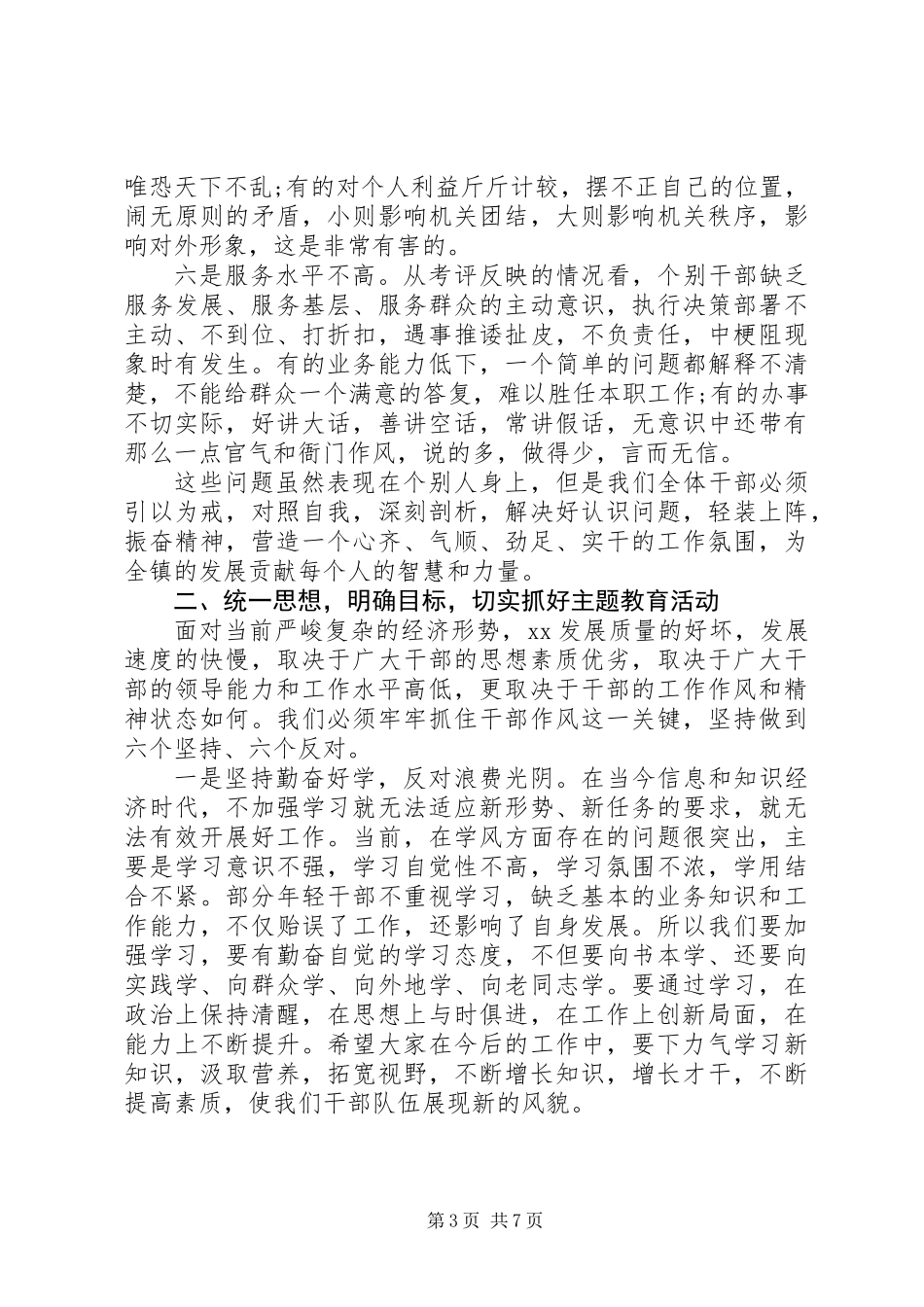 唯恐天下不乱;有的对个人利益斤斤计较，摆不正自己的位置，闹无原则的矛盾，小则影响机关团结，大则影响机关秩序，影响对外形象，这是非常有害的。

六是服务水平不高。从考评反映的情况看，个别干部缺乏服务发展、服务基层、服务群众的主动意识，执行决策部署不主动、不到位、打折扣，遇事推诿扯皮，不负责任，中梗阻现象时有发生。有的业务能力低下，一个简单的问题都解释不清楚，不能给群众一个满意的答复，难以胜任本职工作;有的办事不切实际，好讲大话，善讲空话，常讲假话，无意识中还带有那么一点官气和衙门作风，说的多，做得少，言而无信。

这些问题虽然表现在个别人身上，但是我们全体干部必须引以为戒，对照自我，深刻剖析，解决好认识问题，轻装上阵，振奋精神，营造一个心齐、气顺、劲足、实干的工作氛围，为全镇的发展贡献每个人的智慧和力量。

二、统一思想，明确目标，切实抓好主题教育活动

面对当前严峻复杂的经济形势，xx 发展质量的好坏，发展速度的快慢，取决于广大干部的思想素质优劣，取决于广大干部的领导能力和工作水平高低，更取决于干部的工作作风和精神状态如何。我们必须牢牢抓住干部作风这一关键，坚持做到六个坚持、六个反对。

一是坚持勤奋好学，反对浪费光阴。在当今信息和知识经济时代，不加强学习就无法适应新形势、新任务的要求，就无法有效开展好工作。当前，在学风方面存在的问题很突出，主要是学习意识不强，学习自觉性不高，学习氛围不浓，学用结合不紧。部分年轻干部不重视学习，缺乏基本的业务知识和工作能力，不仅贻误了工作，还影响了自身发展。所以我们要加强学习，要有勤奋自觉的学习态度，不但要向书本学、还要向实践学、向群众学、向外地学、向老同志学。要通过学习，在政治上保持清醒，在思想上与时俱进，在工作上创新局面，在能力上不断提升。希望大家在今后的工作中，要下力气学习新知识，汲取营养，拓宽视野，不断增长知识，增长才干，不断提高素质，使我们干部队伍展现新的风貌。

第 3 页 共 7 页